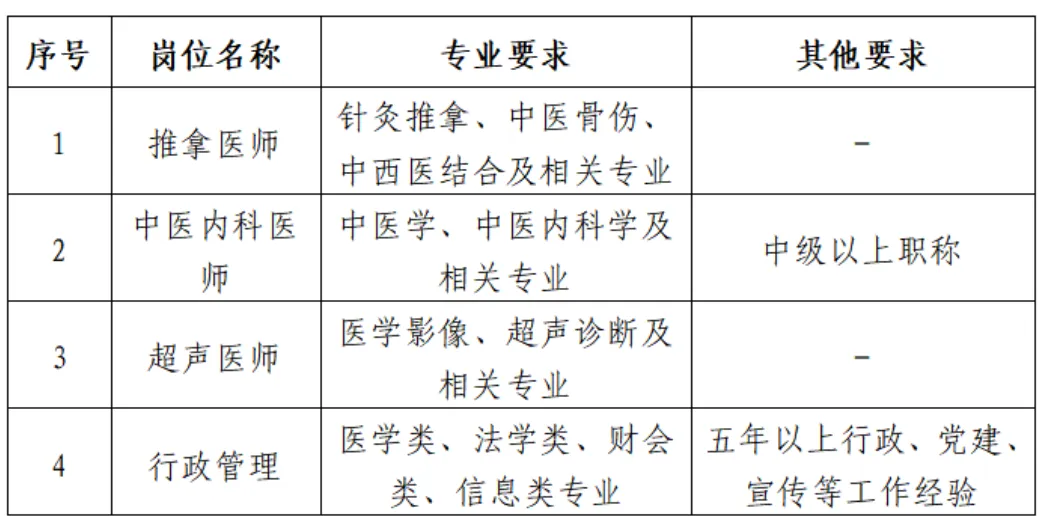 | 序号 | 岗位名称 | 专业要求 | 其他要求 |
|---|---|---|---|
| 1 | 推拿医师 | 针灸推拿、中医骨伤、中西医结合及相关专业 | - |
| 2 | 中医内科医师 | 中医学、中医内科学及相关专业 | 中级以上职称 |
| 3 | 超声医师 | 医学影像、超声诊断及相关专业 | - |
| 4 | 行政管理 | 医学类、法学类、财会类、信息类专业 | 五年以上行政、党建、宣传等工作经验 |